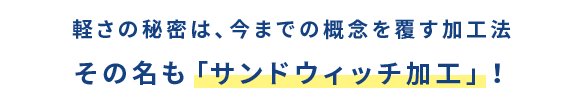 軽さの秘密は、今までの概念を覆す加工法

その名も「サンドウィッチ加工」！